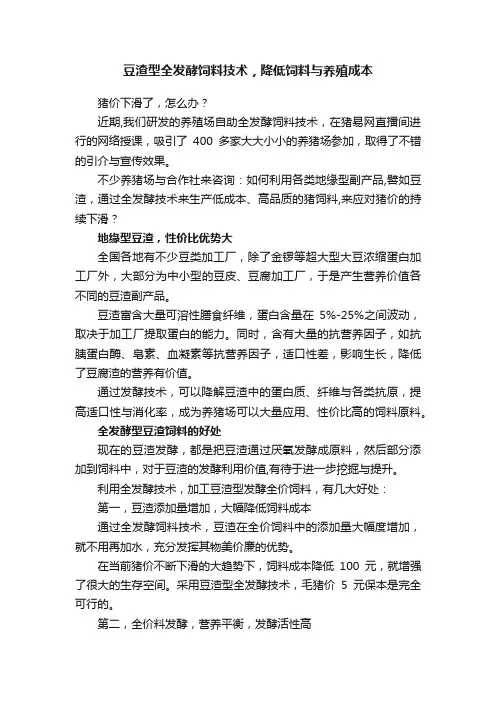 豆渣型全发酵饲料技术，降低饲料与养殖成本

猪价下滑了，怎么办？

近期,我们研发的养殖场自助全发酵饲料技术，在猪易网直播间进行的网络授课，吸引了 400 多家大大小小的养猪场参加，取得了不错的引介与宣传效果。

不少养猪场与合作社来咨询：如何利用各类地缘型副产品,譬如豆渣，通过全发酵技术来生产低成本、高品质的猪饲料,来应对猪价的持续下滑？

地缘型豆渣，性价比优势大

全国各地有不少豆类加工厂，除了金锣等超大型大豆浓缩蛋白加工厂外，大部分为中小型的豆皮、豆腐加工厂，于是产生营养价值各不同的豆渣副产品。

豆渣富含大量可溶性膳食纤维，蛋白含量在 5%-25%之间波动，取决于加工厂提取蛋白的能力。同时，含有大量的抗营养因子，如抗胰蛋白酶、皂素、血凝素等抗营养因子，适口性差，影响生长，降低了豆腐渣的营养有价值。

通过发酵技术，可以降解豆渣中的蛋白质、纤维与各类抗原，提高适口性与消化率，成为养猪场可以大量应用、性价比高的饲料原料。

全发酵型豆渣饲料的好处

现在的豆渣发酵，都是把豆渣通过厌氧发酵成原料，然后部分添加到饲料中，对于豆渣的发酵利用价值,有待于进一步挖掘与提升。

利用全发酵技术，加工豆渣型发酵全价饲料，有几大好处：

第一，豆渣添加量增加，大幅降低饲料成本

通过全发酵饲料技术，豆渣在全价饲料中的添加量大幅度增加，就不用再加水，充分发挥其物美价廉的优势。

在当前猪价不断下滑的大趋势下，饲料成本降低 100 元，就增强了很大的生存空间。采用豆渣型全发酵技术，毛猪价 5 元保本是完全可行的。

第二，全价料发酵，营养平衡，发酵活性高